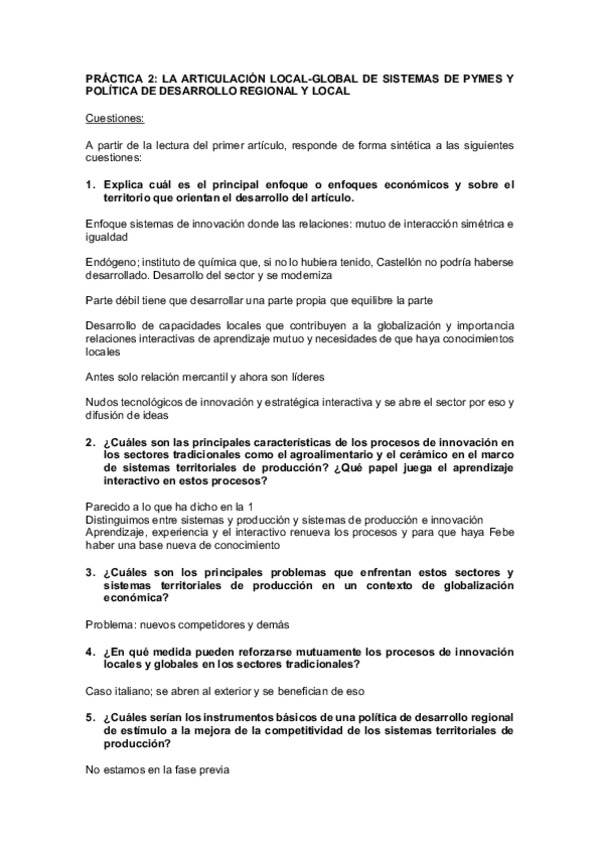 PRÁCTICA 2: LA ARTICULACIÓN LOCAL-GLOBAL DE SISTEMAS DE PYMES Y POLÍTICA DE DESARROLLO REGIONAL Y LOCAL

Cuestiones:

A partir de la lectura del primer artículo, responde de forma sintética a las siguientes cuestiones:

1. Explica cuál es el principal enfoque o enfoques económicos y sobre el territorio que orientan el desarrollo del artículo.

Enfoque sistemas de innovación donde las relaciones: mutuo de interacción simétrica e igualdad

Endógeno; instituto de química que, si no lo hubiera tenido, Castellón no podría haberse desarrollado. Desarrollo del sector y se moderniza

Parte débil tiene que desarrollar una parte propia que equilibre la parte

Desarrollo de capacidades locales que contribuyen a la globalización y importancia relaciones interactivas de aprendizaje mutuo y necesidades de que haya conocimientos locales

Antes solo relación mercantil y ahora son líderes

Nudos tecnológicos de innovación y estratégica interactiva y se abre el sector por eso y difusión de ideas

2. ¿Cuáles son las principales características de los procesos de innovación en los sectores tradicionales como el agroalimentario y el cerámico en el marco de sistemas territoriales de producción? ¿Qué papel juega el aprendizaje interactivo en estos procesos?

Parecido a lo que ha dicho en la 1
Distinguimos entre sistemas y producción y sistemas de producción e innovación
Aprendizaje, experiencia y el interactivo renueva los procesos y para que haya Febe haber una base nueva de conocimiento

3. ¿Cuáles son los principales problemas que enfrentan estos sectores y sistemas territoriales de producción en un contexto de globalización económica?

Problema: nuevos competidores y demás

4. ¿En qué medida pueden reforzarse mutuamente los procesos de innovación locales y globales en los sectores tradicionales?

Caso italiano; se abren al exterior y se benefician de eso

5. ¿Cuáles serían los instrumentos básicos de una política de desarrollo regional de estímulo a la mejora de la competitividad de los sistemas territoriales de producción?

No estamos en la fase previa